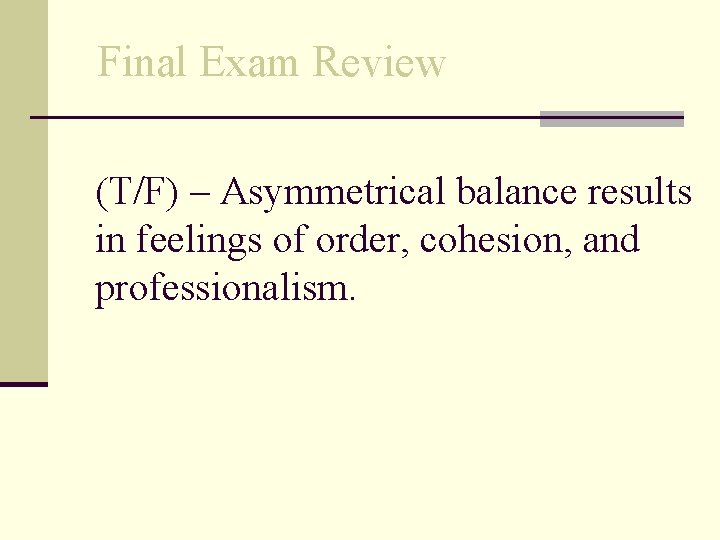 Final Exam Review

(T/F) – Asymmetrical balance results in feelings of order, cohesion, and professionalism.